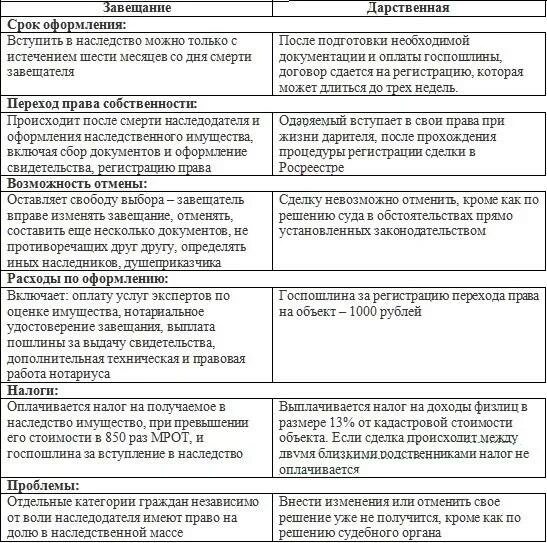 | Завещание | Дарственная |
|---|---|
| **Срок оформления:** | |
| Вступить в наследство можно только с истечением шести месяцев со дня смерти завещателя | После подготовки необходимой документации и оплаты госпошлины, договор сдается на регистрацию, которая может длиться до трех недель. |
| **Переход права собственности:** | |
| Происходит после смерти наследодателя и оформления наследственного имущества, включая сбор документов и оформление свидетельства, регистрацию права | Одаряемый вступает в свои права при жизни дарителя, после прохождения процедуры регистрации сделки в Росреестре |
| **Возможность отмены:** | |
| Оставляет свободу выбора – завещатель вправе изменять завещание, отменять, составить еще несколько документов, не противоречащих друг другу, определять иных наследников, душеприказчика | Сделку невозможно отменить, кроме как по решению суда в обстоятельствах прямо установленных законодательством |
| **Расходы по оформлению:** | |
| Включает: оплату услуг экспертов по оценке имущества, нотариальное удостоверение завещания, выплата пошлины за выдачу свидетельства, дополнительная техническая и правовая работа нотариуса | Госпошлина за регистрацию перехода права на объект – 1000 рублей |
| **Налоги:** | |
| Оплачивается налог на получаемое в наследство имущество, при превышении его стоимости в 850 раз МРОТ, и госпошлина за вступление в наследство | Выплачивается налог на доходы физлиц в размере 13% от кадастровой стоимости объекта. Если сделка происходит между двумя близкими родственниками налог не оплачивается |
| **Проблемы:** | |
| Отдельные категории граждан независимо от воли наследодателя имеют право на долю в наследственной массе | Внести изменения или отменить свое решение уже не получится, кроме как по решению судебного органа |